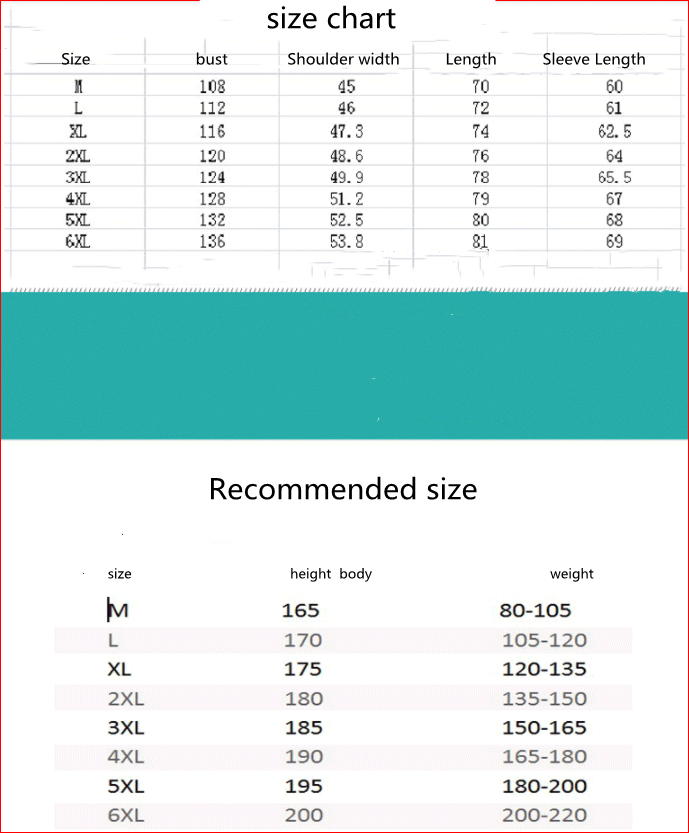 size chart

| Size | bust | Shoulder width | Length | Sleeve Length |
|---|---|---|---|---|
| M | 108 | 45 | 70 | 60 |
| L | 112 | 46 | 72 | 61 |
| XL | 116 | 47.3 | 74 | 62.5 |
| 2XL | 120 | 48.6 | 76 | 64 |
| 3XL | 124 | 49.9 | 78 | 65.5 |
| 4XL | 128 | 51.2 | 79 | 67 |
| 5XL | 132 | 52.5 | 80 | 68 |
| 6XL | 136 | 53.8 | 81 | 69 |

Recommended size

| size | height body | weight |
|---|---|---|
| M | 165 | 80-105 |
| L | 170 | 105-120 |
| XL | 175 | 120-135 |
| 2XL | 180 | 135-150 |
| 3XL | 185 | 150-165 |
| 4XL | 190 | 165-180 |
| 5XL | 195 | 180-200 |
| 6XL | 200 | 200-220 |